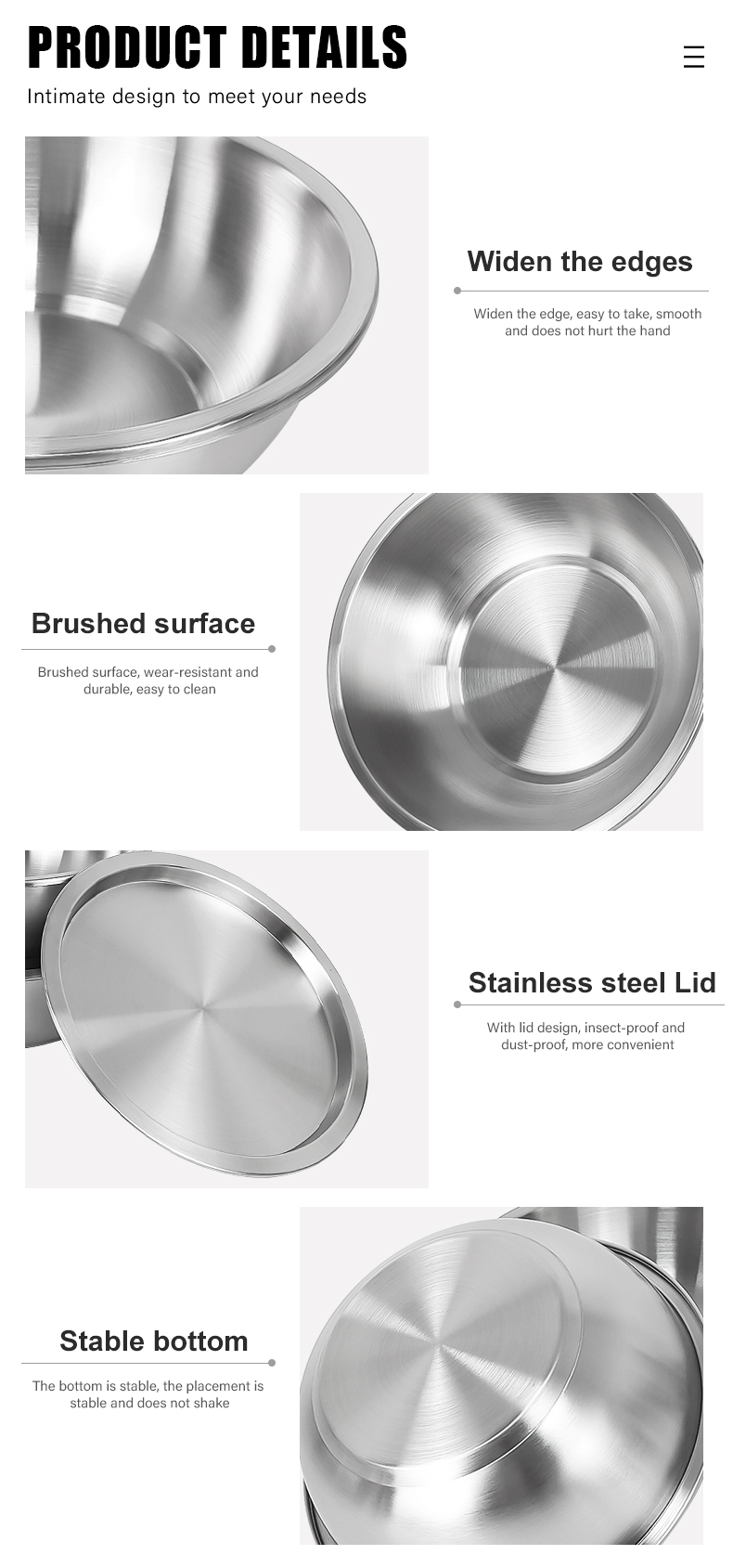 PRODUCT DETAILS

Intimate design to meet your needs

Widen the edges

Widen the edge, easy to take, smooth and does not hurt the hand

Brushed surface

Brushed surface, wear-resistant and durable, easy to clean

Stainless steel Lid

With lid design, insect-proof and dust-proof, more convenient

Stable bottom

The bottom is stable, the placement is stable and does not shake